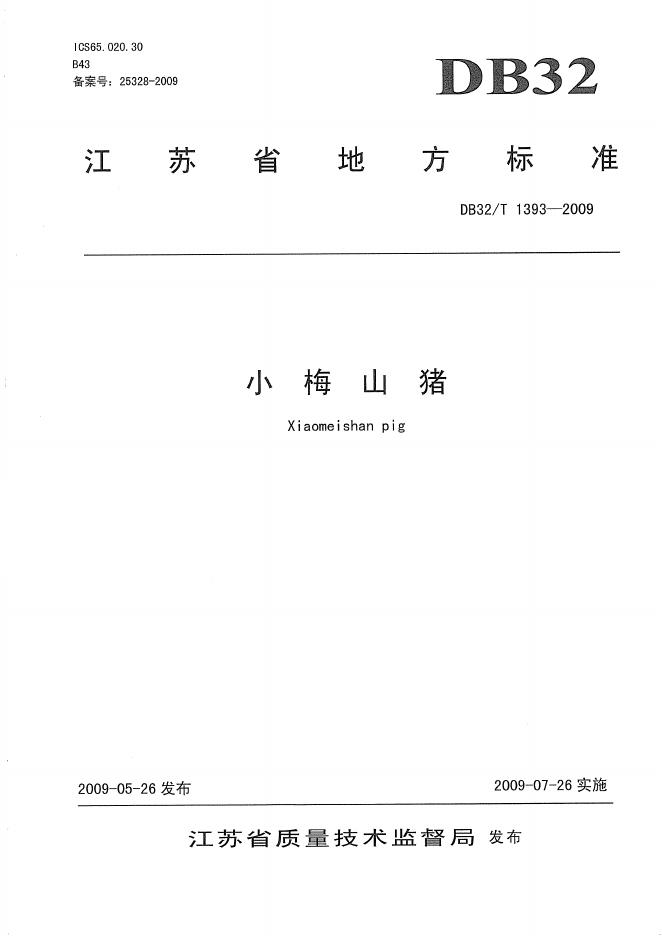 ICS65.020.30
B43
备案号：25328-2009

DB32

江苏省地方标准

DB32/T 1393—2009

小梅山猪

Xiaomeishan pig

2009-05-26 发布

2009-07-26 实施

江苏省质量技术监督局 发布